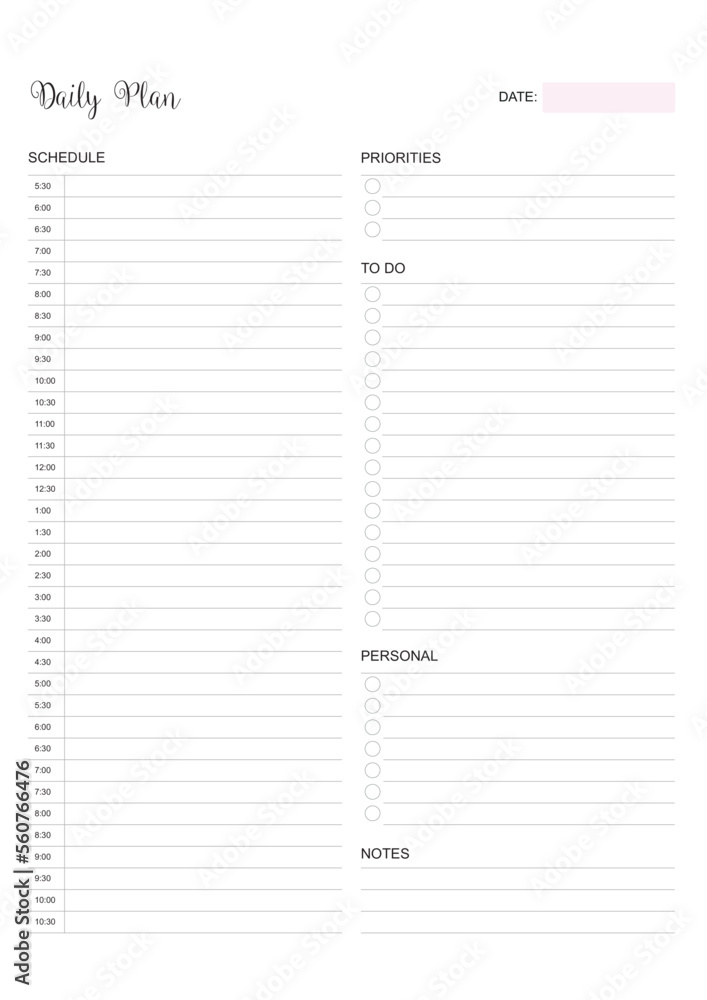 Daily Plan

DATE:

SCHEDULE

5:30
6:00
6:30
7:00
7:30
8:00
8:30
9:00
9:30
10:00
10:30
11:00
11:30
12:00
12:30
1:00
1:30
2:00
2:30
3:00
3:30
4:00
4:30
5:00
5:30
6:00
6:30
7:00
7:30
8:00
8:30
9:00
9:30
10:00
10:30

PRIORITIES

TO DO

PERSONAL

NOTES

Adobe Stock | #560766476